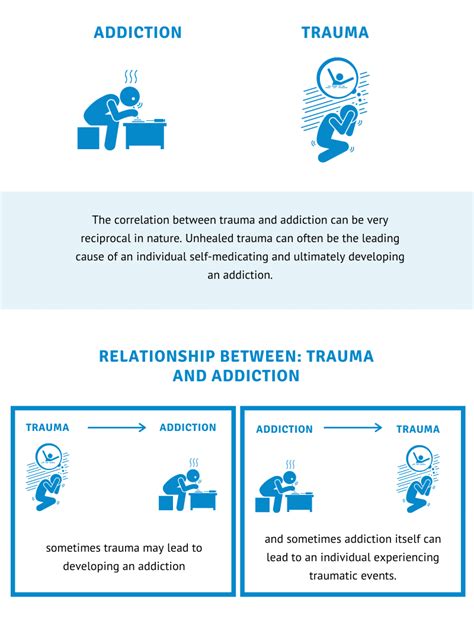 ADDICTION

TRAUMA

The correlation between trauma and addiction can be very reciprocal in nature. Unhealed trauma can often be the leading cause of an individual self-medicating and ultimately developing an addiction.

RELATIONSHIP BETWEEN: TRAUMA AND ADDICTION

TRAUMA → ADDICTION

sometimes trauma may lead to developing an addiction

ADDICTION → TRAUMA

and sometimes addiction itself can lead to an individual experiencing traumatic events.